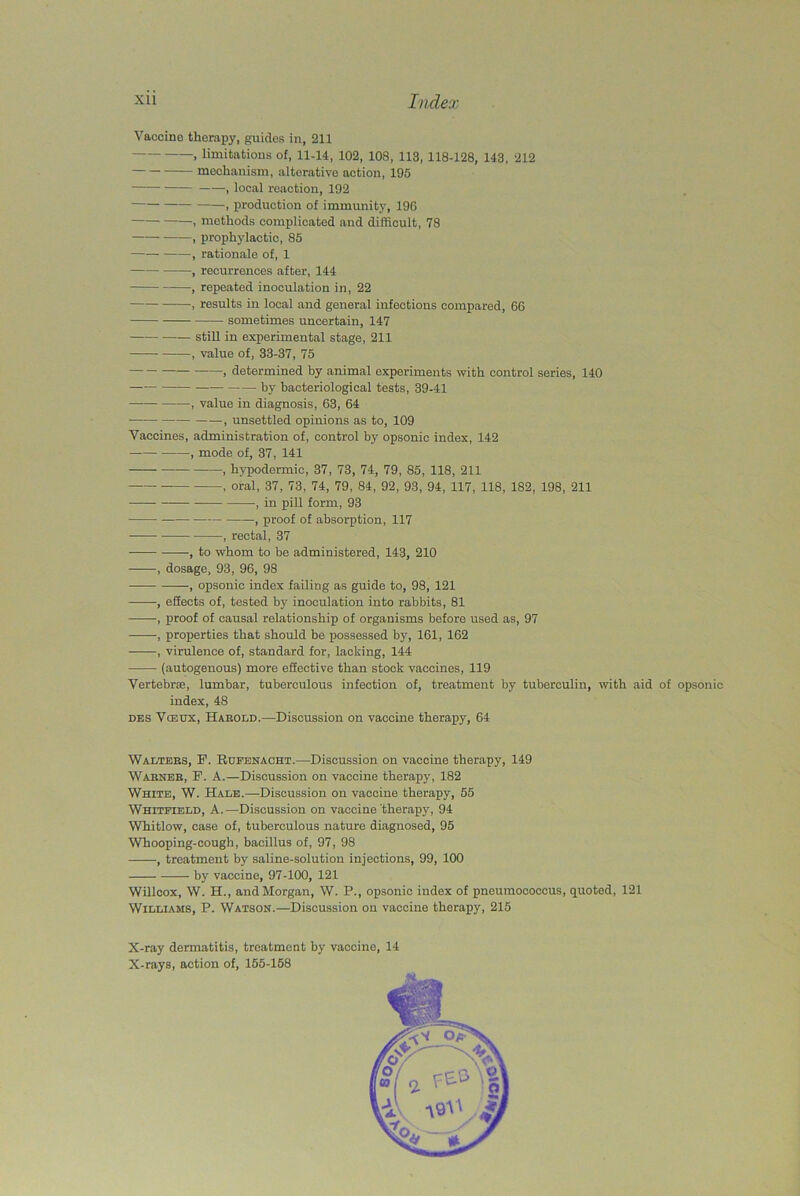 xii Index

Vaccine therapy, guides in, 211
— — —, limitations of, 11-14, 102, 108, 113, 118-128, 143, 212
— — — mechanism, alterative action, 195
— — — —, local reaction, 192
— — — —, production of immunity, 196
— — —, methods complicated and difficult, 78
— — —, prophylactic, 85
— — —, rationale of, 1
— — —, recurrences after, 144
— — —, repeated inoculation in, 22
— — —, results in local and general infections compared, 66
— — — — sometimes uncertain, 147
— — — still in experimental stage, 211
— — —, value of, 33-37, 75
— — — —, determined by animal experiments with control series, 140
— — — — — by bacteriological tests, 39-41
— — —, value in diagnosis, 63, 64
— — — —, unsettled opinions as to, 109
Vaccines, administration of, control by opsonic index, 142
— — —, mode of, 37, 141
— — — —, hypodermic, 37, 73, 74, 79, 85, 118, 211
— — — —, oral, 37, 73, 74, 79, 84, 92, 93, 94, 117, 118, 182, 198, 211
— — — — —, in pill form, 93
— — — — —, proof of absorption, 117
— — — —, rectal, 37
— — —, to whom to be administered, 143, 210
—, dosage, 93, 96, 98
— —, opsonic index failing as guide to, 98, 121
—, effects of, tested by inoculation into rabbits, 81
—, proof of causal relationship of organisms before used as, 97
—, properties that should be possessed by, 161, 162
—, virulence of, standard for, lacking, 144
— (autogenous) more effective than stock vaccines, 119
Vertebræ, lumbar, tuberculous infection of, treatment by tuberculin, with aid of opsonic index, 48
des Vœux, Harold.—Discussion on vaccine therapy, 64

Walters, F. Rufenacht.—Discussion on vaccine therapy, 149
Warner, F. A.—Discussion on vaccine therapy, 182
White, W. Hale.—Discussion on vaccine therapy, 55
Whitfield, A.—Discussion on vaccine therapy, 94
Whitlow, case of, tuberculous nature diagnosed, 95
Whooping-cough, bacillus of, 97, 98
—, treatment by saline-solution injections, 99, 100
— — by vaccine, 97-100, 121
Willcox, W. H., and Morgan, W. P., opsonic index of pneumococcus, quoted, 121
Williams, P. Watson.—Discussion on vaccine therapy, 215

X-ray dermatitis, treatment by vaccine, 14
X-rays, action of, 155-158

2 FEB 1911